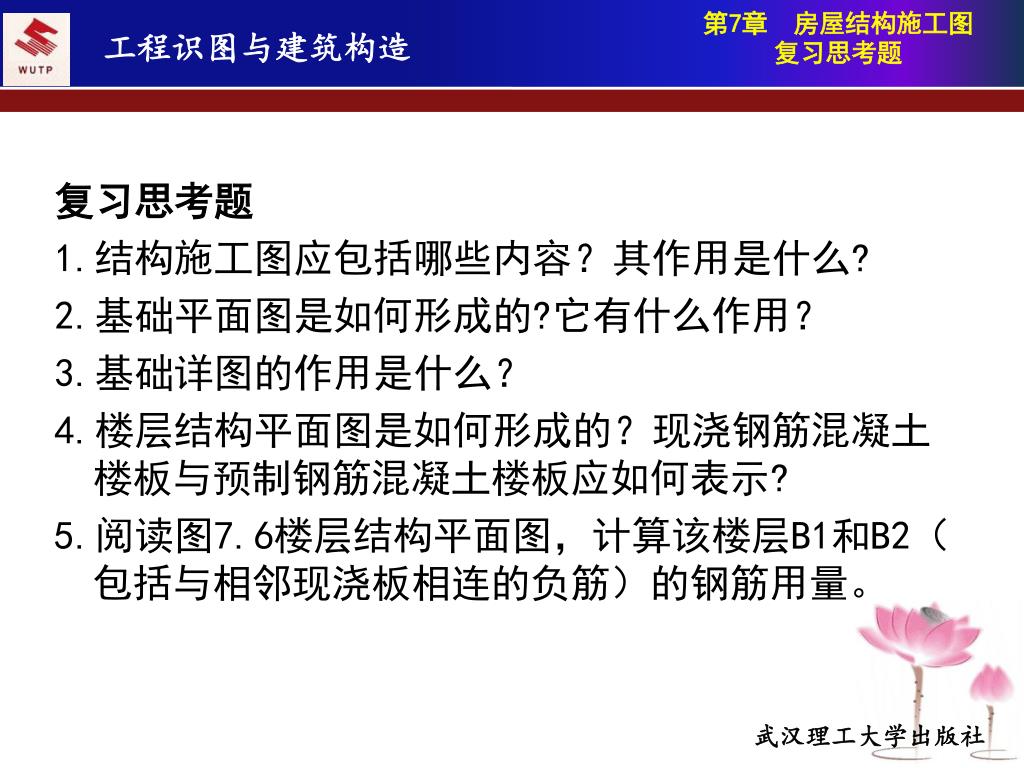 WUTP

工程识图与建筑构造

第7章 房屋结构施工图
复习思考题

复习思考题

1.结构施工图应包括哪些内容？其作用是什么?

2.基础平面图是如何形成的?它有什么作用？

3.基础详图的作用是什么？

4.楼层结构平面图是如何形成的？现浇钢筋混凝土楼板与预制钢筋混凝土楼板应如何表示?

5.阅读图7.6楼层结构平面图，计算该楼层B1和B2（包括与相邻现浇板相连的负筋）的钢筋用量。

武汉理工大学出版社